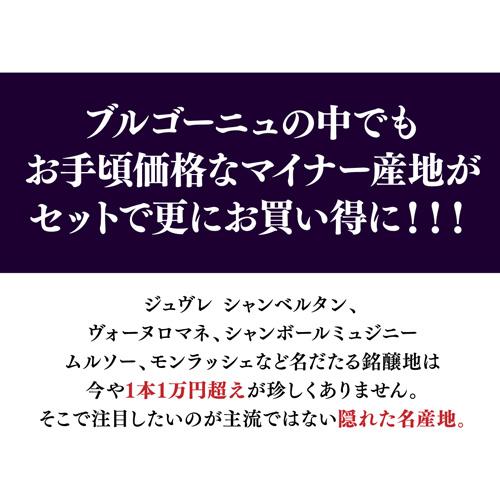 ブルゴーニュの中でも
お手頃価格なマイナー産地が
セットで更にお買い得に！！！

ジュヴレ シャンベルタン、
ヴォーヌロマネ、シャンボールミュジニー
ムルソー、モンラッシェなど名だたる銘醸地は
今や1本1万円超えが珍しくありません。
そこで注目したいのが主流ではない隠れた名産地。